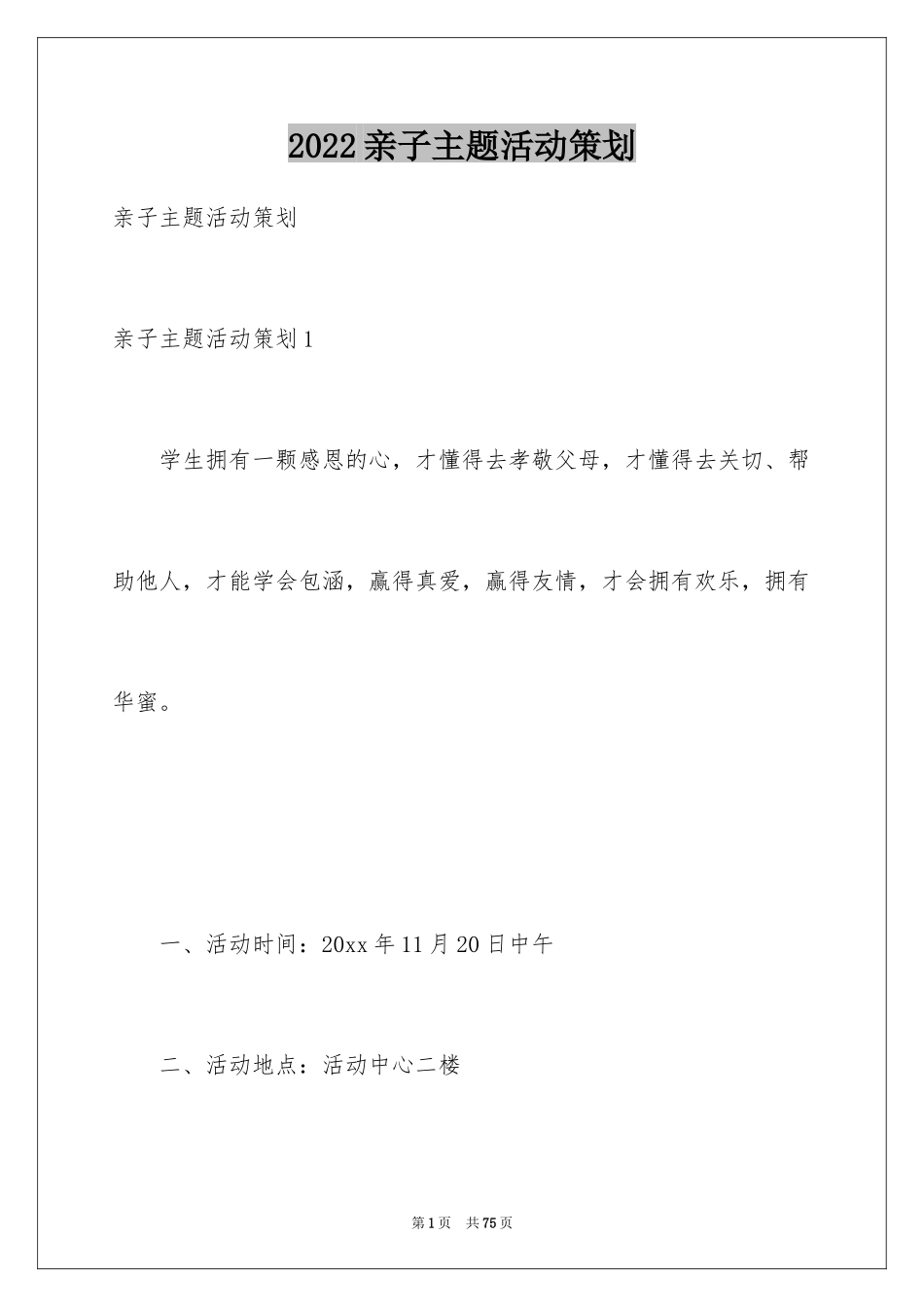 2022 亲子主题活动策划

亲子主题活动策划

亲子主题活动策划 1

学生拥有一颗感恩的心，才懂得去孝敬父母，才懂得去关切、帮助他人，才能学会包涵，赢得真爱，赢得友情，才会拥有欢乐，拥有华蜜。

一、活动时间：20xx 年 11 月 20 日中午

二、活动地点：活动中心二楼

第 1 页 共 75 页